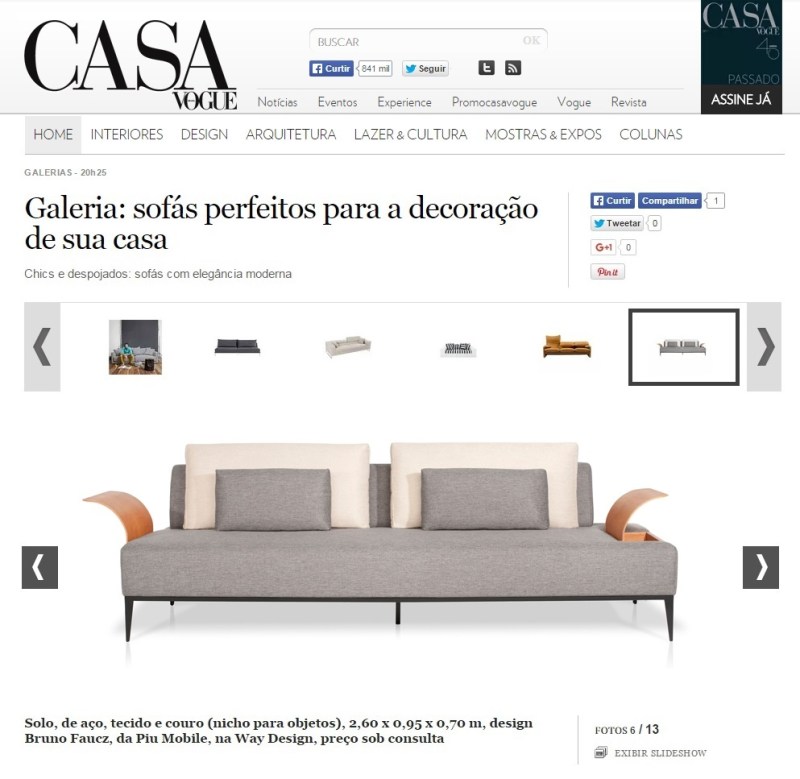 CASA VOGUE

BUSCAR OK

Curtir 841 mil Seguir

Notícias Eventos Experience Promocasavogue Vogue Revista

CASA VOGUE 45 PASSADO ASSINE JÁ

HOME INTERIORES DESIGN ARQUITETURA LAZER & CULTURA MOSTRAS & EXPOS COLUNAS

GALERIAS - 20h25

Galeria: sofás perfeitos para a decoração de sua casa

Chics e despojados: sofás com elegância moderna

Curtir Compartilhar 1

Tweetar 0

G+1 0

Pin it

Solo, de aço, tecido e couro (nicho para objetos), 2,60 x 0,95 x 0,70 m, design Bruno Faucz, da Piu Mobile, na Way Design, preço sob consulta

FOTOS 6 / 13

EXIBIR SLIDESHOW